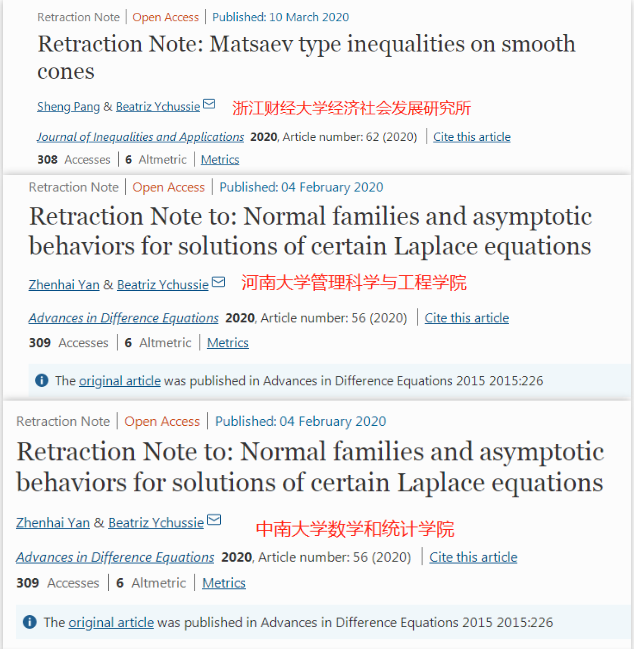 Retraction Note | Open Access | Published: 10 March 2020

Retraction Note: Matsaev type inequalities on smooth cones

Sheng Pang & Beatriz Ychussie 浙江财经大学经济社会发展研究所

Journal of Inequalities and Applications 2020, Article number: 62 (2020) | Cite this article

308 Accesses | 6 Altmetric | Metrics

Retraction Note | Open Access | Published: 04 February 2020

Retraction Note to: Normal families and asymptotic behaviors for solutions of certain Laplace equations

Zhenhai Yan & Beatriz Ychussie 河南大学管理科学与工程学院

Advances in Difference Equations 2020, Article number: 56 (2020) | Cite this article

309 Accesses | 6 Altmetric | Metrics

The original article was published in Advances in Difference Equations 2015 2015:226

Retraction Note | Open Access | Published: 04 February 2020

Retraction Note to: Normal families and asymptotic behaviors for solutions of certain Laplace equations

Zhenhai Yan & Beatriz Ychussie 中南大学数学和统计学院

Advances in Difference Equations 2020, Article number: 56 (2020) | Cite this article

309 Accesses | 6 Altmetric | Metrics

The original article was published in Advances in Difference Equations 2015 2015:226